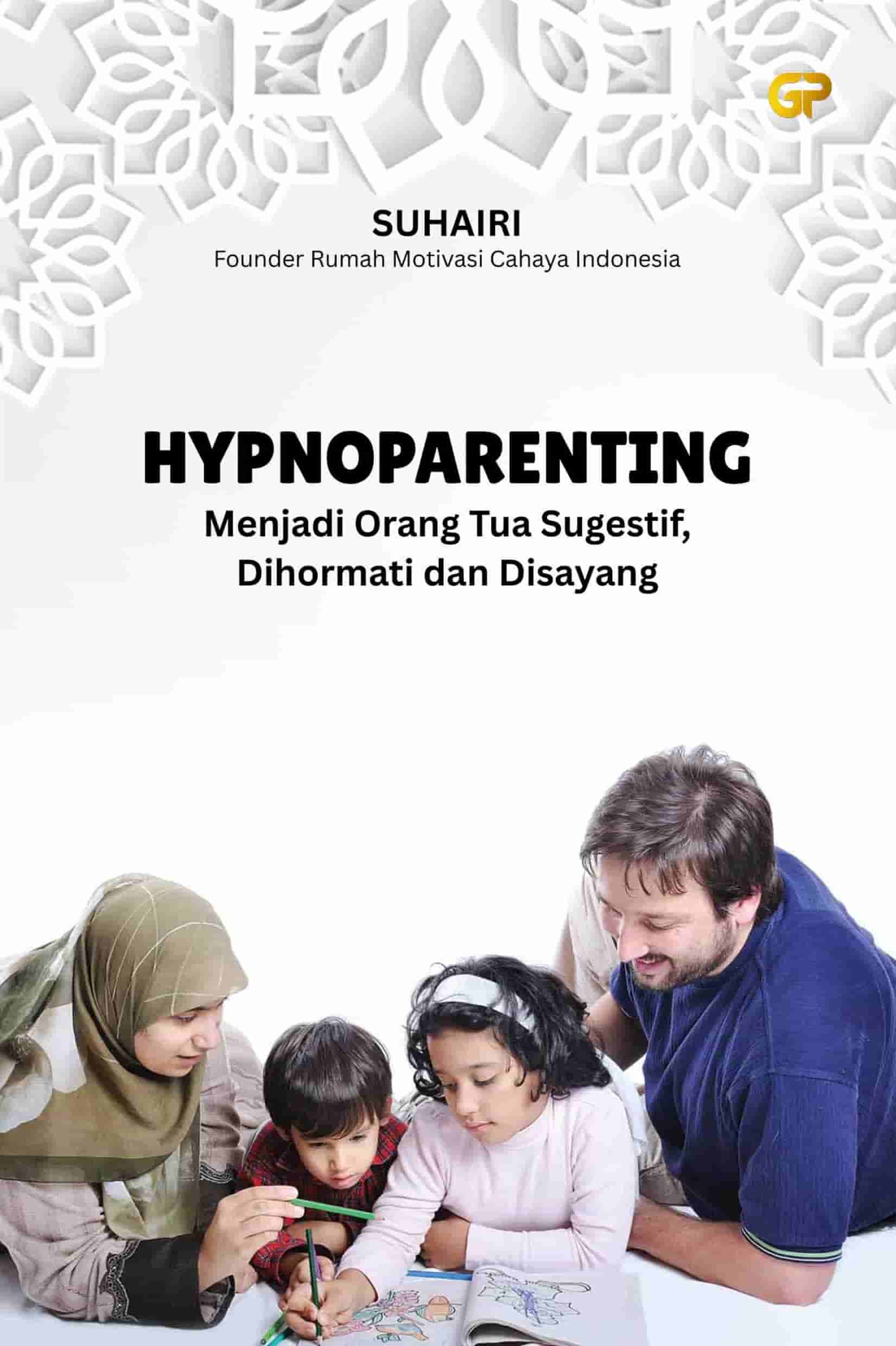 GP

SUHAIRI
Founder Rumah Motivasi Cahaya Indonesia

HYPNOPARENTING
Menjadi Orang Tua Sugestif, Dihormati dan Disayang